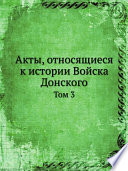 Акты, относящиеся к истории Войска Донского

Том 3